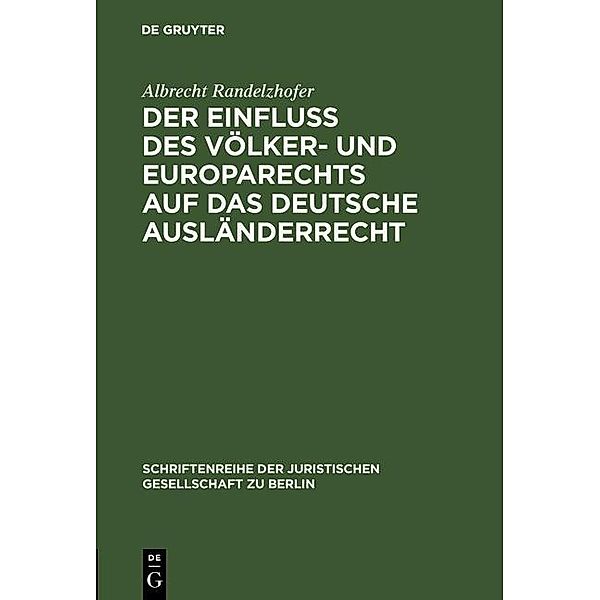 DE GRUYTER

Albrecht Randelzhofer

DER EINFLUSS DES VÖLKER- UND EUROPARECHTS AUF DAS DEUTSCHE AUSLÄNDERRECHT

SCHRIFTENREIHE DER JURISTISCHEN GESELLSCHAFT ZU BERLIN

DE G